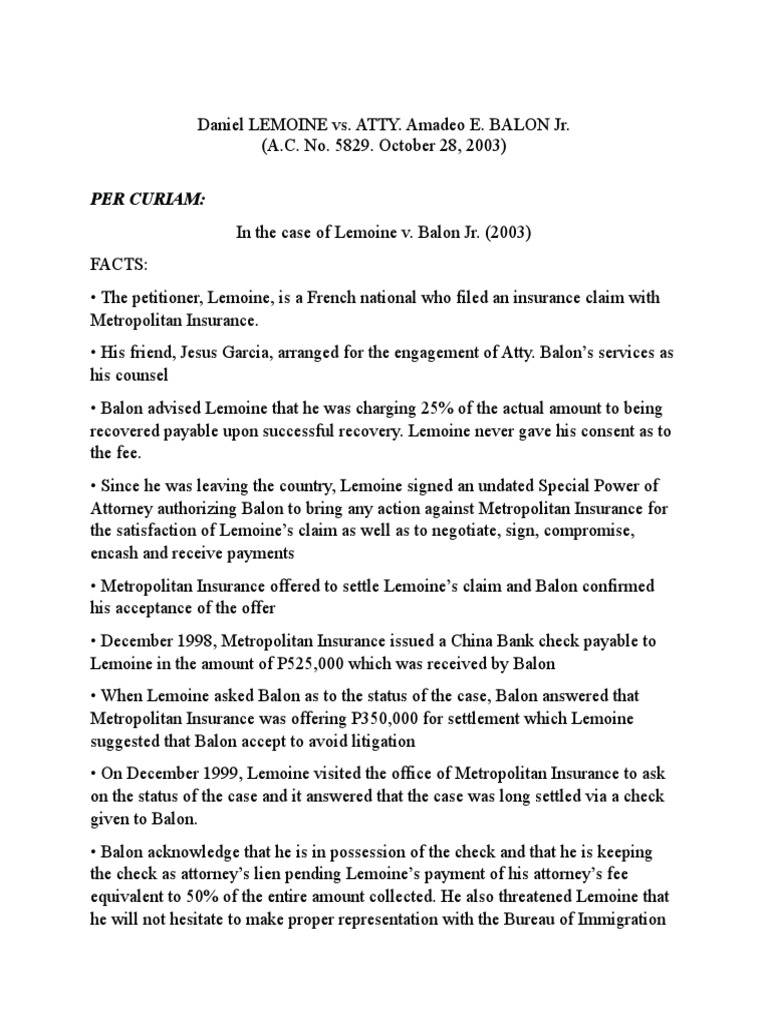 Daniel LEMOINE vs. ATTY. Amadeo E. BALON Jr.
(A.C. No. 5829. October 28, 2003)

PER CURIAM:

In the case of Lemoine v. Balon Jr. (2003)

FACTS:

• The petitioner, Lemoine, is a French national who filed an insurance claim with Metropolitan Insurance.

• His friend, Jesus Garcia, arranged for the engagement of Atty. Balon's services as his counsel

• Balon advised Lemoine that he was charging 25% of the actual amount to being recovered payable upon successful recovery. Lemoine never gave his consent as to the fee.

• Since he was leaving the country, Lemoine signed an undated Special Power of Attorney authorizing Balon to bring any action against Metropolitan Insurance for the satisfaction of Lemoine's claim as well as to negotiate, sign, compromise, encash and receive payments

• Metropolitan Insurance offered to settle Lemoine's claim and Balon confirmed his acceptance of the offer

• December 1998, Metropolitan Insurance issued a China Bank check payable to Lemoine in the amount of P525,000 which was received by Balon

• When Lemoine asked Balon as to the status of the case, Balon answered that Metropolitan Insurance was offering P350,000 for settlement which Lemoine suggested that Balon accept to avoid litigation

• On December 1999, Lemoine visited the office of Metropolitan Insurance to ask on the status of the case and it answered that the case was long settled via a check given to Balon.

• Balon acknowledge that he is in possession of the check and that he is keeping the check as attorney's lien pending Lemoine's payment of his attorney's fee equivalent to 50% of the entire amount collected. He also threatened Lemoine that he will not hesitate to make proper representation with the Bureau of Immigration